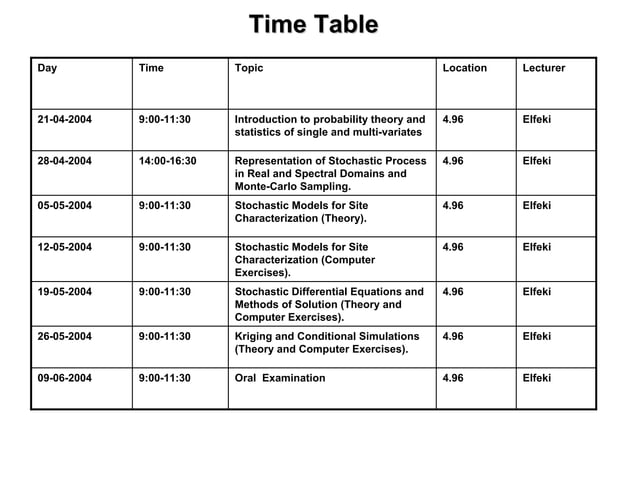 Time Table

| Day | Time | Topic | Location | Lecturer |
|---|---|---|---|---|
| 21-04-2004 | 9:00-11:30 | Introduction to probability theory and statistics of single and multi-variates | 4.96 | Elfeki |
| 28-04-2004 | 14:00-16:30 | Representation of Stochastic Process in Real and Spectral Domains and Monte-Carlo Sampling. | 4.96 | Elfeki |
| 05-05-2004 | 9:00-11:30 | Stochastic Models for Site Characterization (Theory). | 4.96 | Elfeki |
| 12-05-2004 | 9:00-11:30 | Stochastic Models for Site Characterization (Computer Exercises). | 4.96 | Elfeki |
| 19-05-2004 | 9:00-11:30 | Stochastic Differential Equations and Methods of Solution (Theory and Computer Exercises). | 4.96 | Elfeki |
| 26-05-2004 | 9:00-11:30 | Kriging and Conditional Simulations (Theory and Computer Exercises). | 4.96 | Elfeki |
| 09-06-2004 | 9:00-11:30 | Oral Examination | 4.96 | Elfeki |